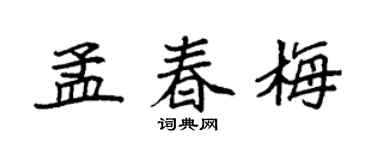 孟春梅

词典网